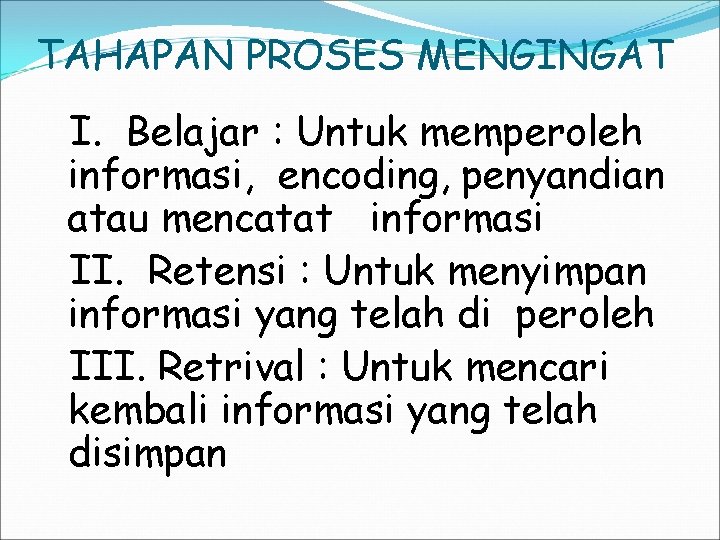 TAHAPAN PROSES MENGINGAT

I. Belajar : Untuk memperoleh informasi, encoding, penyandian atau mencatat informasi

II. Retensi : Untuk menyimpan informasi yang telah di peroleh

III. Retrival : Untuk mencari kembali informasi yang telah disimpan